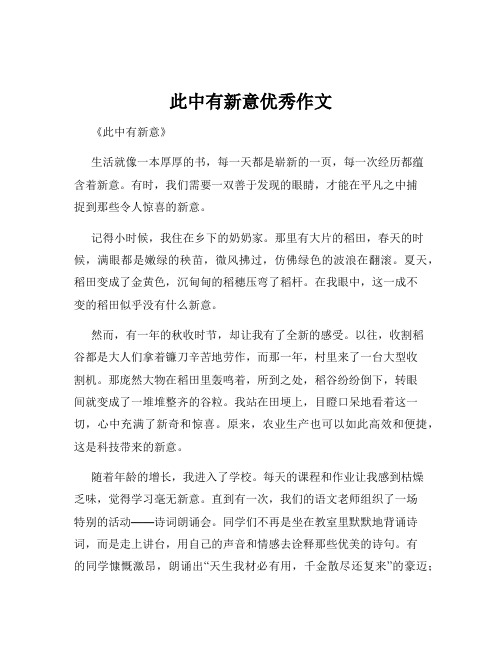 此中有新意优秀作文

《此中有新意》

生活就像一本厚厚的书，每一天都是崭新的一页，每一次经历都蕴含着新意。有时，我们需要一双善于发现的眼睛，才能在平凡之中捕捉到那些令人惊喜的新意。

记得小时候，我住在乡下的奶奶家。那里有大片的稻田，春天的时候，满眼都是嫩绿的秧苗，微风拂过，仿佛绿色的波浪在翻滚。夏天，稻田变成了金黄色，沉甸甸的稻穗压弯了稻杆。在我眼中，这一成不变的稻田似乎没有什么新意。

然而，有一年的秋收时节，却让我有了全新的感受。以往，收割稻谷都是大人们拿着镰刀辛苦地劳作，而那一年，村里来了一台大型收割机。那庞然大物在稻田里轰鸣着，所到之处，稻谷纷纷倒下，转眼间就变成了一堆堆整齐的谷粒。我站在田埂上，目瞪口呆地看着这一切，心中充满了新奇和惊喜。原来，农业生产也可以如此高效和便捷，这是科技带来的新意。

随着年龄的增长，我进入了学校。每天的课程和作业让我感到枯燥乏味，觉得学习毫无新意。直到有一次，我们的语文老师组织了一场特别的活动——诗词朗诵会。同学们不再是坐在教室里默默地背诵诗词，而是走上讲台，用自己的声音和情感去诠释那些优美的诗句。有的同学慷慨激昂，朗诵出“天生我材必有用，千金散尽还复来”的豪迈；